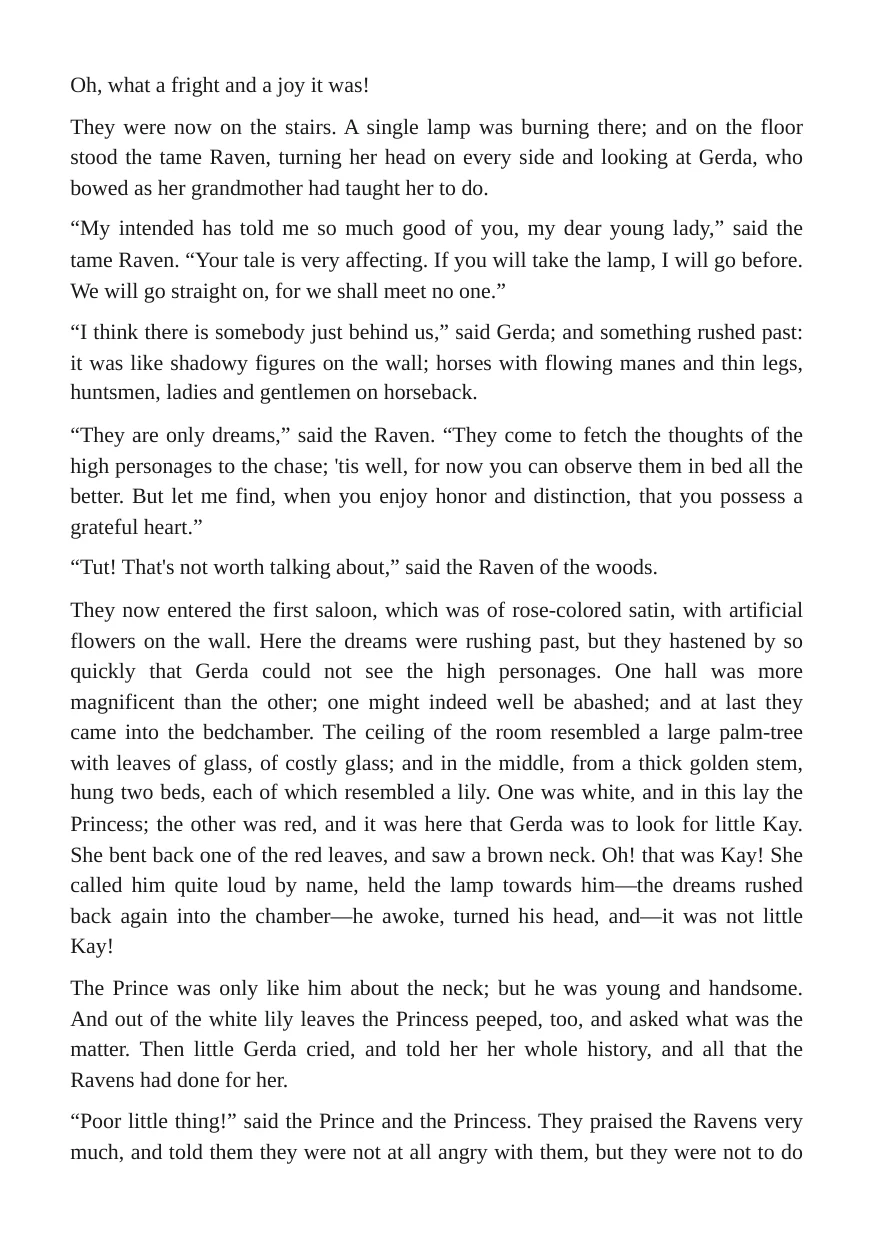 Oh, what a fright and a joy it was!

They were now on the stairs. A single lamp was burning there; and on the floor stood the tame Raven, turning her head on every side and looking at Gerda, who bowed as her grandmother had taught her to do.

"My intended has told me so much good of you, my dear young lady," said the tame Raven. "Your tale is very affecting. If you will take the lamp, I will go before. We will go straight on, for we shall meet no one."

"I think there is somebody just behind us," said Gerda; and something rushed past: it was like shadowy figures on the wall; horses with flowing manes and thin legs, huntsmen, ladies and gentlemen on horseback.

"They are only dreams," said the Raven. "They come to fetch the thoughts of the high personages to the chase; 'tis well, for now you can observe them in bed all the better. But let me find, when you enjoy honor and distinction, that you possess a grateful heart."

"Tut! That's not worth talking about," said the Raven of the woods.

They now entered the first saloon, which was of rose-colored satin, with artificial flowers on the wall. Here the dreams were rushing past, but they hastened by so quickly that Gerda could not see the high personages. One hall was more magnificent than the other; one might indeed well be abashed; and at last they came into the bedchamber. The ceiling of the room resembled a large palm-tree with leaves of glass, of costly glass; and in the middle, from a thick golden stem, hung two beds, each of which resembled a lily. One was white, and in this lay the Princess; the other was red, and it was here that Gerda was to look for little Kay. She bent back one of the red leaves, and saw a brown neck. Oh! that was Kay! She called him quite loud by name, held the lamp towards him—the dreams rushed back again into the chamber—he awoke, turned his head, and—it was not little Kay!

The Prince was only like him about the neck; but he was young and handsome. And out of the white lily leaves the Princess peeped, too, and asked what was the matter. Then little Gerda cried, and told her her whole history, and all that the Ravens had done for her.

"Poor little thing!" said the Prince and the Princess. They praised the Ravens very much, and told them they were not at all angry with them, but they were not to do